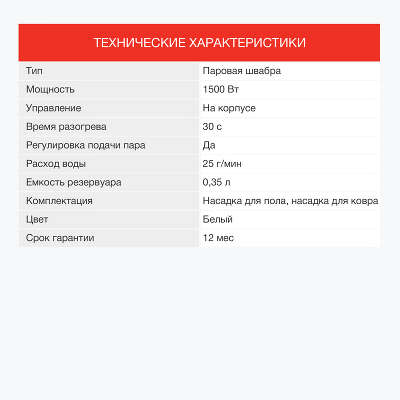 ТЕХНИЧЕСКИЕ ХАРАКТЕРИСТИКИ

| Тип | Паровая швабра |
|---|---|
| Мощность | 1500 Вт |
| Управление | На корпусе |
| Время разогрева | 30 с |
| Регулировка подачи пара | Да |
| Расход воды | 25 г/мин |
| Емкость резервуара | 0,35 л |
| Комплектация | Насадка для пола, насадка для ковра |
| Цвет | Белый |
| Срок гарантии | 12 мес |